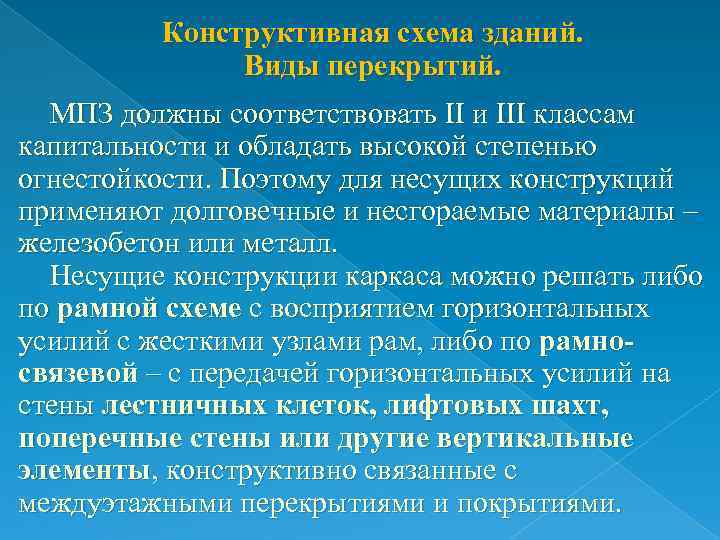 Конструктивная схема зданий.
Виды перекрытий.

МПЗ должны соответствовать II и III классам капитальности и обладать высокой степенью огнестойкости. Поэтому для несущих конструкций применяют долговечные и несгораемые материалы – железобетон или металл.

Несущие конструкции каркаса можно решать либо по рамной схеме с восприятием горизонтальных усилий с жесткими узлами рам, либо по рамно-связевой – с передачей горизонтальных усилий на стены лестничных клеток, лифтовых шахт, поперечные стены или другие вертикальные элементы, конструктивно связанные с междуэтажными перекрытиями и покрытиями.